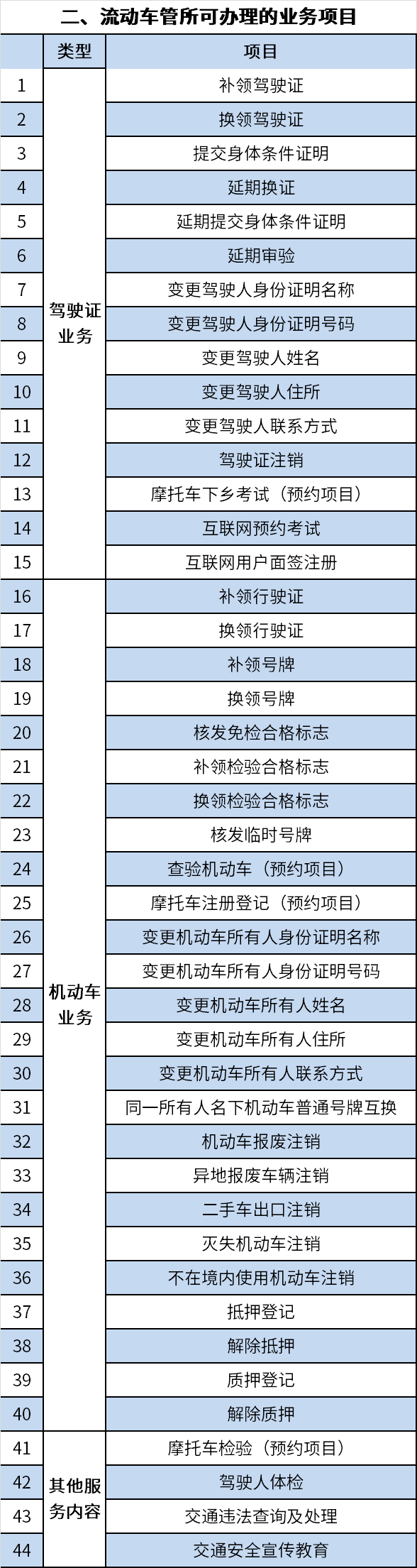 二、流动车管所可办理的业务项目

|  | 类型 | 项目 |
|---|---|---|
| 1 | 驾驶证业务 | 补领驾驶证 |
| 2 |  | 换领驾驶证 |
| 3 |  | 提交身体条件证明 |
| 4 |  | 延期换证 |
| 5 |  | 延期提交身体条件证明 |
| 6 |  | 延期审验 |
| 7 |  | 变更驾驶人身份证明名称 |
| 8 |  | 变更驾驶人身份证明号码 |
| 9 |  | 变更驾驶人姓名 |
| 10 |  | 变更驾驶人住所 |
| 11 |  | 变更驾驶人联系方式 |
| 12 |  | 驾驶证注销 |
| 13 |  | 摩托车下乡考试（预约项目） |
| 14 |  | 互联网预约考试 |
| 15 |  | 互联网用户面签注册 |
| 16 | 机动车业务 | 补领行驶证 |
| 17 |  | 换领行驶证 |
| 18 |  | 补领号牌 |
| 19 |  | 换领号牌 |
| 20 |  | 核发免检合格标志 |
| 21 |  | 补领检验合格标志 |
| 22 |  | 换领检验合格标志 |
| 23 |  | 核发临时号牌 |
| 24 |  | 查验机动车（预约项目） |
| 25 |  | 摩托车注册登记（预约项目） |
| 26 |  | 变更机动车所有人身份证明名称 |
| 27 |  | 变更机动车所有人身份证明号码 |
| 28 |  | 变更机动车所有人姓名 |
| 29 |  | 变更机动车所有人住所 |
| 30 |  | 变更机动车所有人联系方式 |
| 31 |  | 同一所有人名下机动车普通号牌互换 |
| 32 |  | 机动车报废注销 |
| 33 |  | 异地报废车辆注销 |
| 34 |  | 二手车出口注销 |
| 35 |  | 灭失机动车注销 |
| 36 |  | 不在境内使用机动车注销 |
| 37 |  | 抵押登记 |
| 38 |  | 解除抵押 |
| 39 |  | 质押登记 |
| 40 |  | 解除质押 |
| 41 | 其他服务内容 | 摩托车检验（预约项目） |
| 42 |  | 驾驶人体检 |
| 43 |  | 交通违法查询及处理 |
| 44 |  | 交通安全宣传教育 |